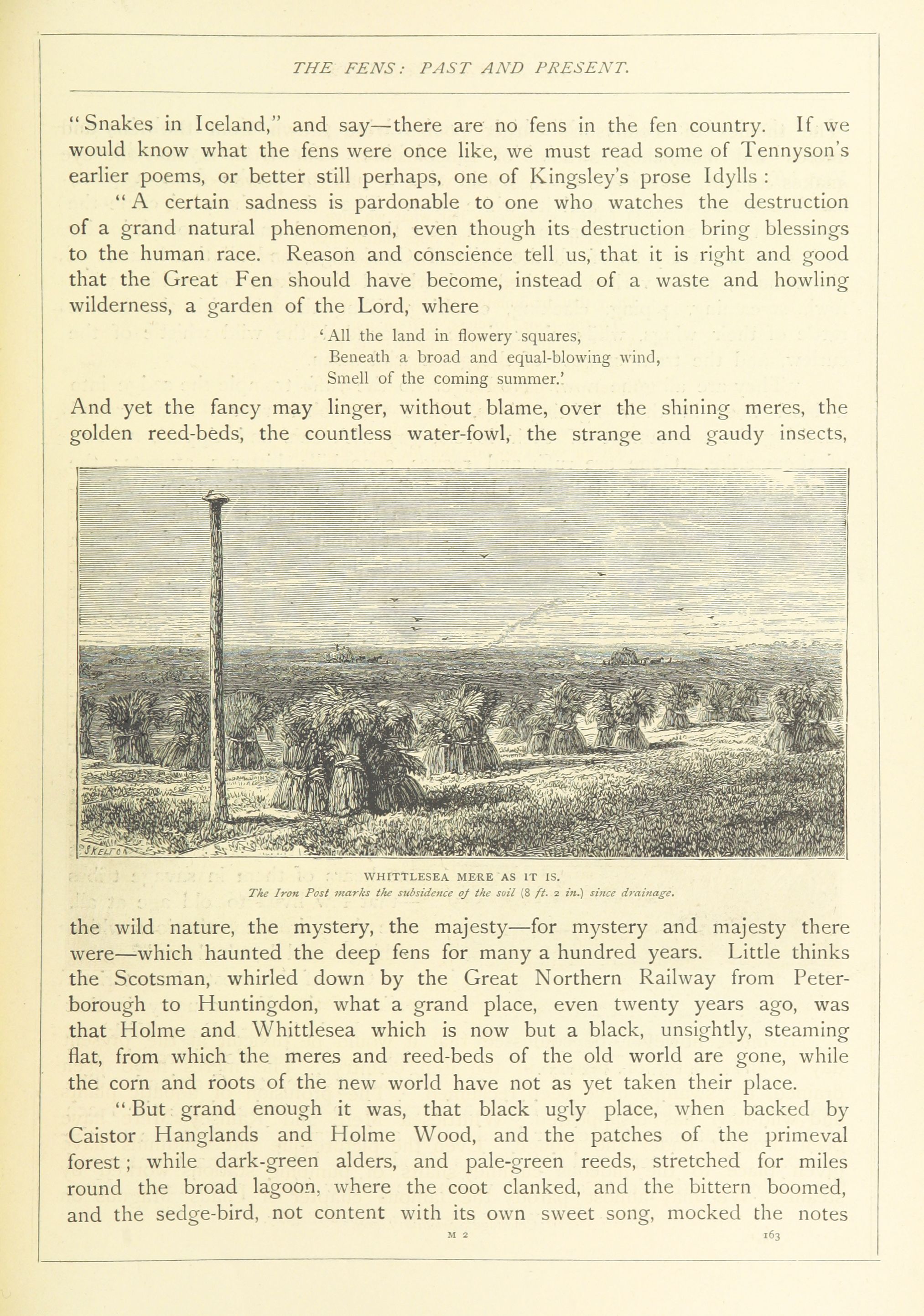 THE FENS: PAST AND PRESENT.

"Snakes in Iceland," and say—there are no fens in the fen country. If we would know what the fens were once like, we must read some of Tennyson's earlier poems, or better still perhaps, one of Kingsley's prose Idylls :

"A certain sadness is pardonable to one who watches the destruction of a grand natural phenomenon, even though its destruction bring blessings to the human race. Reason and conscience tell us, that it is right and good that the Great Fen should have become, instead of a waste and howling wilderness, a garden of the Lord, where

'All the land in flowery squares,
Beneath a broad and equal-blowing wind,
Smell of the coming summer.'

And yet the fancy may linger, without blame, over the shining meres, the golden reed-beds, the countless water-fowl, the strange and gaudy insects,

SKELTON

WHITTLESEA MERE AS IT IS.
The Iron Post marks the subsidence of the soil (8 ft. 2 in.) since drainage.

the wild nature, the mystery, the majesty—for mystery and majesty there were—which haunted the deep fens for many a hundred years. Little thinks the Scotsman, whirled down by the Great Northern Railway from Peterborough to Huntingdon, what a grand place, even twenty years ago, was that Holme and Whittlesea which is now but a black, unsightly, steaming flat, from which the meres and reed-beds of the old world are gone, while the corn and roots of the new world have not as yet taken their place.

"But grand enough it was, that black ugly place, when backed by Caistor Hanglands and Holme Wood, and the patches of the primeval forest; while dark-green alders, and pale-green reeds, stretched for miles round the broad lagoon, where the coot clanked, and the bittern boomed, and the sedge-bird, not content with its own sweet song, mocked the notes

M 2 163